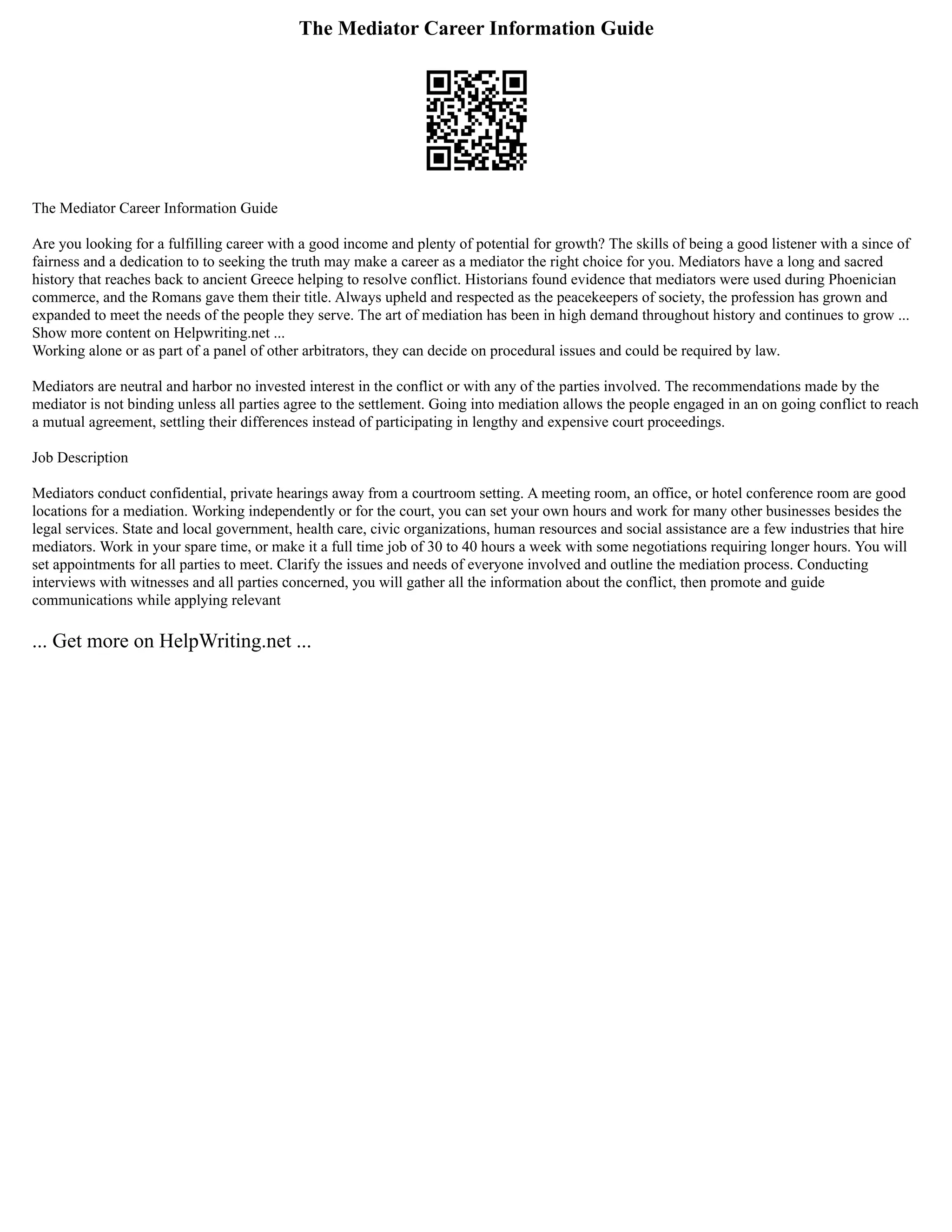 The Mediator Career Information Guide

The Mediator Career Information Guide

Are you looking for a fulfilling career with a good income and plenty of potential for growth? The skills of being a good listener with a since of fairness and a dedication to to seeking the truth may make a career as a mediator the right choice for you. Mediators have a long and sacred history that reaches back to ancient Greece helping to resolve conflict. Historians found evidence that mediators were used during Phoenician commerce, and the Romans gave them their title. Always upheld and respected as the peacekeepers of society, the profession has grown and expanded to meet the needs of the people they serve. The art of mediation has been in high demand throughout history and continues to grow ...
Show more content on Helpwriting.net ...
Working alone or as part of a panel of other arbitrators, they can decide on procedural issues and could be required by law.

Mediators are neutral and harbor no invested interest in the conflict or with any of the parties involved. The recommendations made by the mediator is not binding unless all parties agree to the settlement. Going into mediation allows the people engaged in an on going conflict to reach a mutual agreement, settling their differences instead of participating in lengthy and expensive court proceedings.

Job Description

Mediators conduct confidential, private hearings away from a courtroom setting. A meeting room, an office, or hotel conference room are good locations for a mediation. Working independently or for the court, you can set your own hours and work for many other businesses besides the legal services. State and local government, health care, civic organizations, human resources and social assistance are a few industries that hire mediators. Work in your spare time, or make it a full time job of 30 to 40 hours a week with some negotiations requiring longer hours. You will set appointments for all parties to meet. Clarify the issues and needs of everyone involved and outline the mediation process. Conducting interviews with witnesses and all parties concerned, you will gather all the information about the conflict, then promote and guide communications while applying relevant

... Get more on HelpWriting.net ...